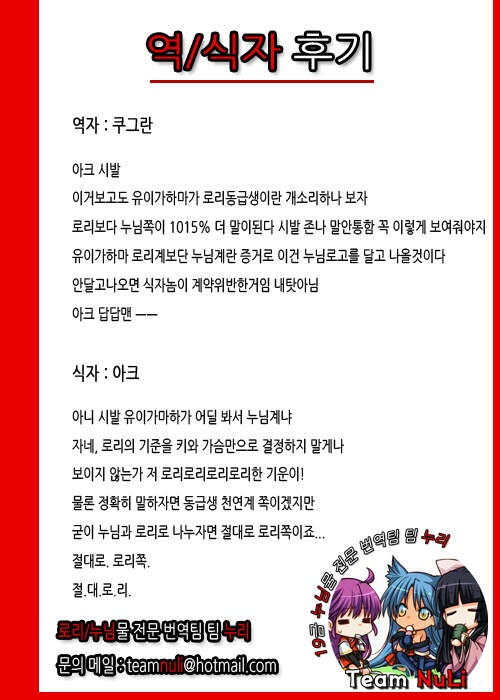 역/식자 후기

역자 : 쿠그란

아크 시발
이거보고도 유이가하마가 로리동급생이란 개소리하나 보자
로리보다 누님쪽이 1015% 더 말이된다 시발 존나 말안통함 꼭 이렇게 보여줘야지
유이가하마 로리계보단 누님계란 증거로 이건 누님로고를 달고 나올것이다
안달고나오면 식자놈이 계약위반한거임 내탓아님
아크 답답맨 ㅡㅡ

식자 : 아크

아니 시발 유이가마하가 어딜 봐서 누님계냐
자네, 로리의 기준을 키와 가슴만으로 결정하지 말게나
보이지 않는가 저 로리로리로리로리한 기운이!
물론 정확히 말하자면 동급생 천연계 쪽이겠지만
굳이 누님과 로리로 나누자면 절대로 로리쪽이죠...
절대로. 로리쪽.
절.대.로.리.

로리/누님물 전문 번역팀 팀 누리
문의 메일 : teamnuli@hotmail.com

19금 누님물 전문 번역팀 팀 누리
Team NuLi